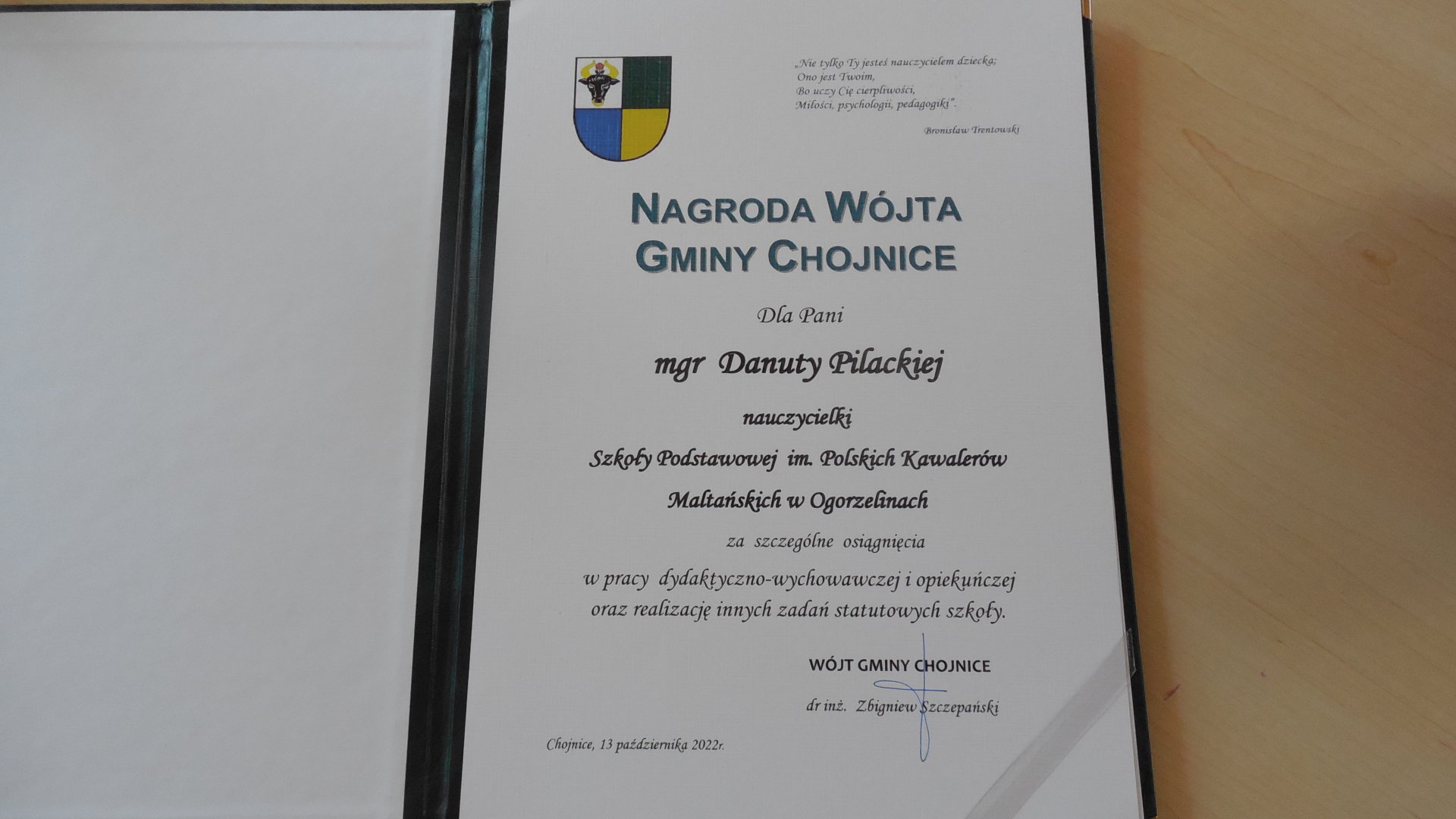 „Nie tylko Ty jesteś nauczycielem dziecka;
Ono jest Twoim,
Bo uczy Cię cierpliwości,
Miłości, psychologii, pedagogiki".

Bronisław Trentowski

NAGRODA WÓJTA
GMINY CHOJNICE

Dla Pani

mgr Danuty Pilackiej

nauczycielki

Szkoły Podstawowej im. Polskich Kawalerów Maltańskich w Ogorzelinach

za szczególne osiągnięcia
w pracy dydaktyczno-wychowawczej i opiekuńczej
oraz realizację innych zadań statutowych szkoły.

WÓJT GMINY CHOJNICE

dr inż. Zbigniew Szczepański

Chojnice, 13 października 2022r.